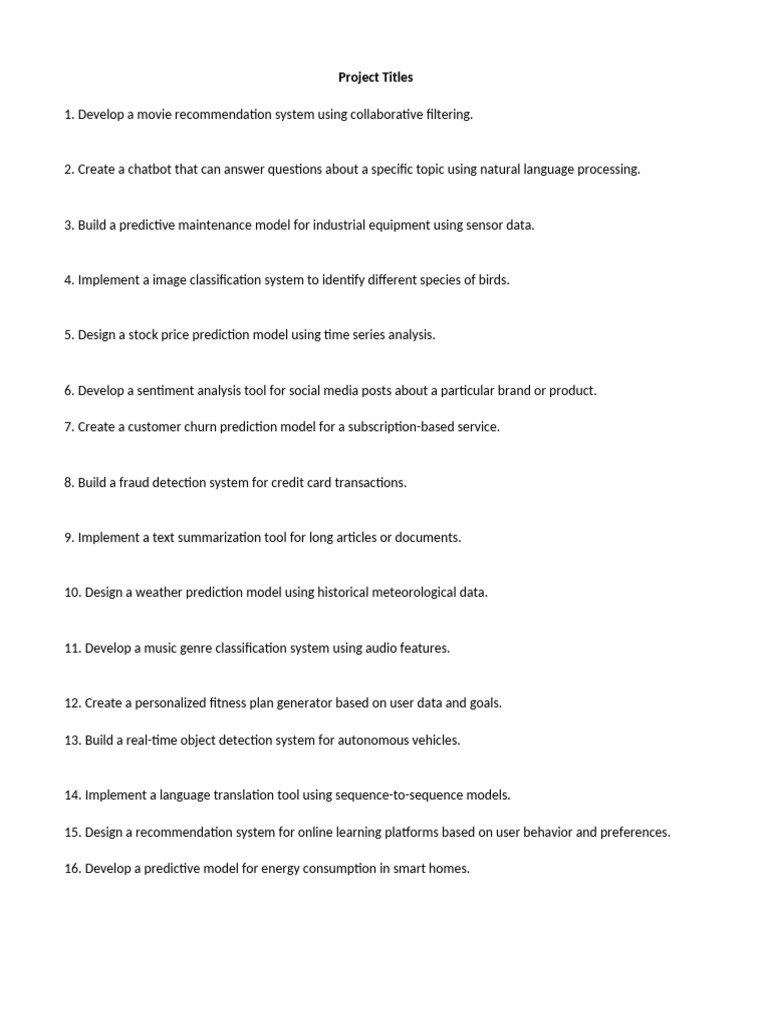 Project Titles

1. Develop a movie recommendation system using collaborative filtering.

2. Create a chatbot that can answer questions about a specific topic using natural language processing.

3. Build a predictive maintenance model for industrial equipment using sensor data.

4. Implement a image classification system to identify different species of birds.

5. Design a stock price prediction model using time series analysis.

6. Develop a sentiment analysis tool for social media posts about a particular brand or product.

7. Create a customer churn prediction model for a subscription-based service.

8. Build a fraud detection system for credit card transactions.

9. Implement a text summarization tool for long articles or documents.

10. Design a weather prediction model using historical meteorological data.

11. Develop a music genre classification system using audio features.

12. Create a personalized fitness plan generator based on user data and goals.

13. Build a real-time object detection system for autonomous vehicles.

14. Implement a language translation tool using sequence-to-sequence models.

15. Design a recommendation system for online learning platforms based on user behavior and preferences.

16. Develop a predictive model for energy consumption in smart homes.